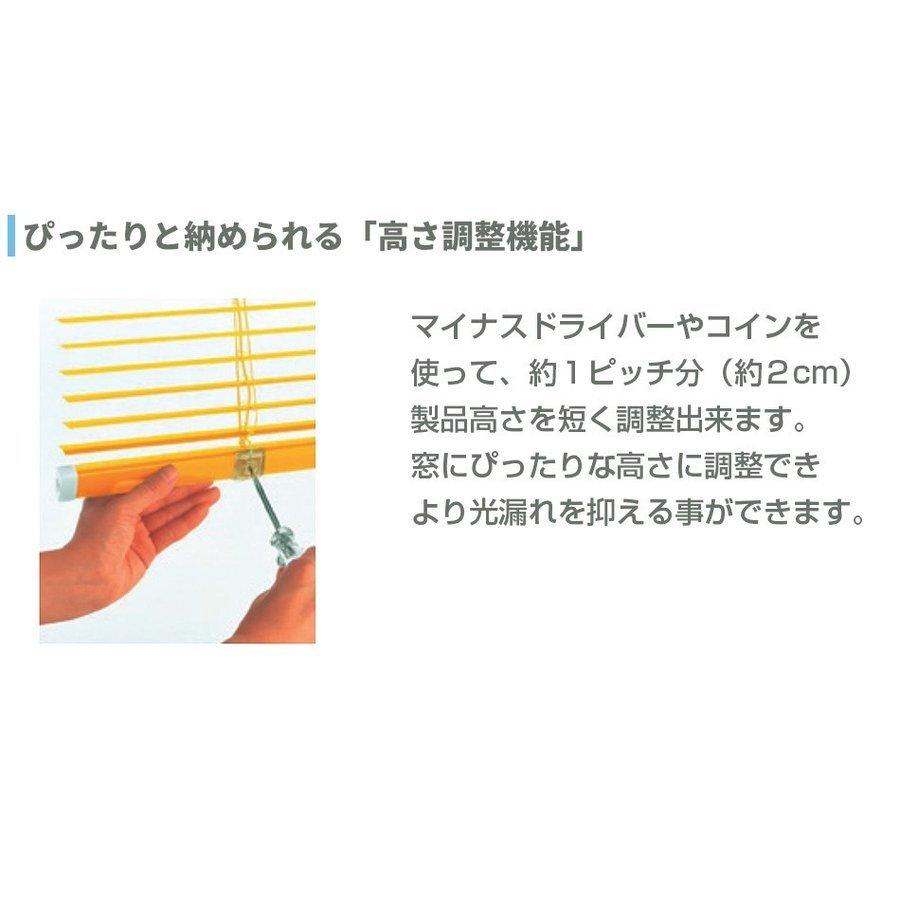 ぴったりと納められる「高さ調整機能」

マイナスドライバーやコインを使って、約１ピッチ分（約２cm）製品高さを短く調整出来ます。窓にぴったりな高さに調整できより光漏れを抑える事ができます。